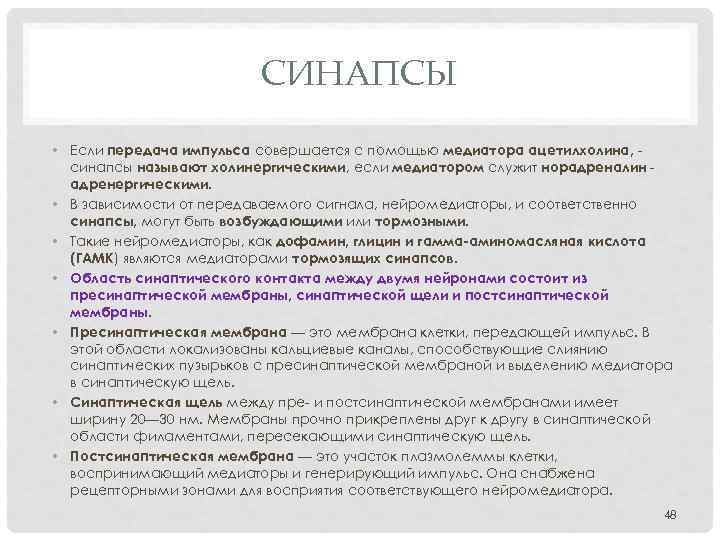 СИНАПСЫ

• Если передача импульса совершается с помощью медиатора ацетилхолина, - синапсы называют холинергическими, если медиатором служит норадреналин - адренергическими.

• В зависимости от передаваемого сигнала, нейромедиаторы, и соответственно синапсы, могут быть возбуждающими или тормозными.

• Такие нейромедиаторы, как дофамин, глицин и гамма-аминомасляная кислота (ГАМК) являются медиаторами тормозящих синапсов.

• Область синаптического контакта между двумя нейронами состоит из пресинаптической мембраны, синаптической щели и постсинаптической мембраны.

• Пресинаптическая мембрана — это мембрана клетки, передающей импульс. В этой области локализованы кальциевые каналы, способствующие слиянию синаптических пузырьков с пресинаптической мембраной и выделению медиатора в синаптическую щель.

• Синаптическая щель между пре- и постсинаптической мембранами имеет ширину 20—30 нм. Мембраны прочно прикреплены друг к другу в синаптической области филаментами, пересекающими синаптическую щель.

• Постсинаптическая мембрана — это участок плазмолеммы клетки, воспринимающий медиаторы и генерирующий импульс. Она снабжена рецепторными зонами для восприятия соответствующего нейромедиатора.

48